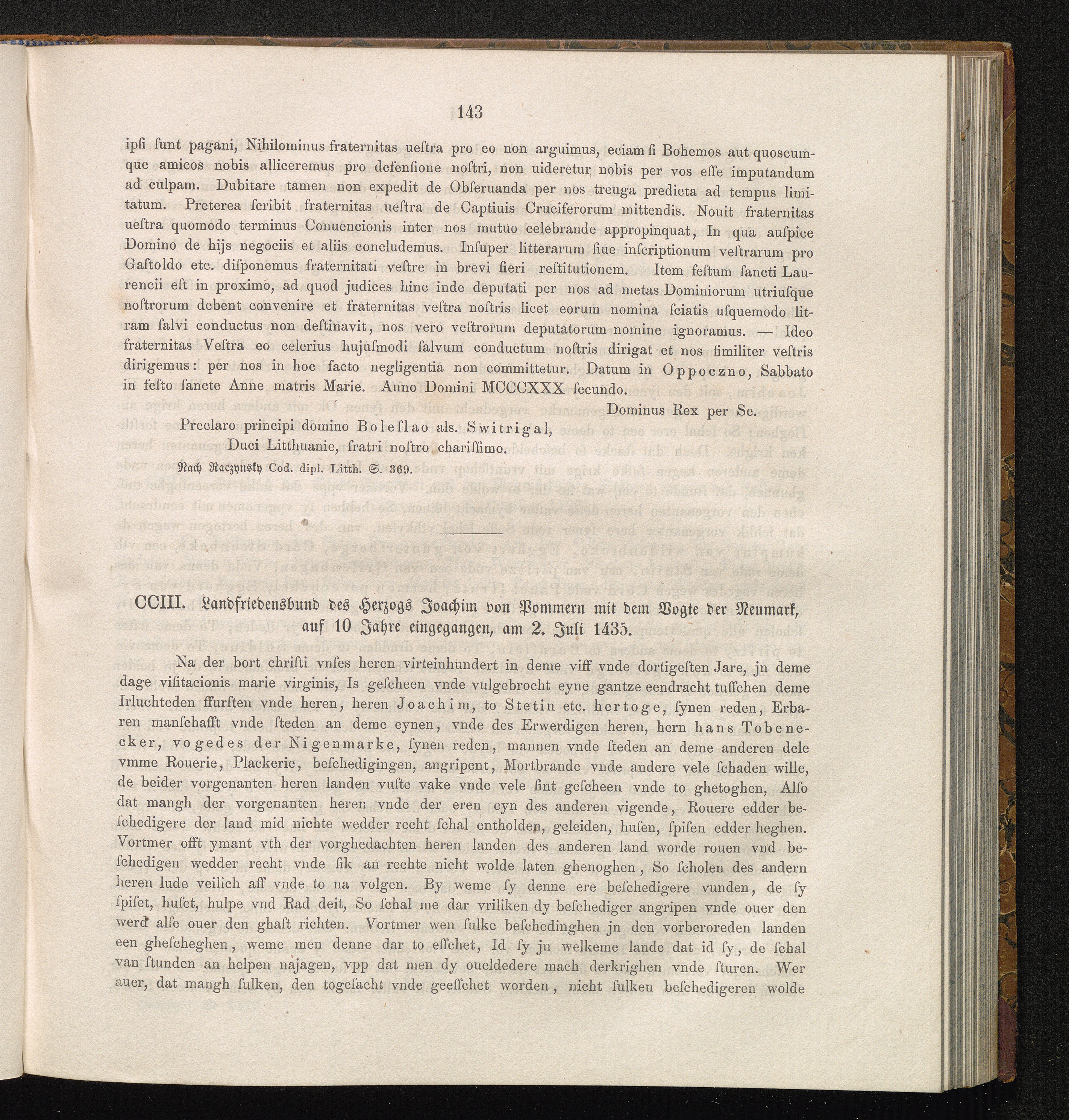 143

ipſi ſunt pagani, Nihilominus fraternitas ueſtra pro eo non arguimus, eciam ſi Bohemos aut quoscumque amicos nobis alliceremus pro defenſione noſtri, non uideretur nobis per vos eſſe imputandum ad culpam. Dubitare tamen non expedit de Obſeruanda per nos treuga predicta ad tempus limitatum. Preterea ſcribit fraternitas ueſtra de Captiuis Cruciferorum mittendis. Nouit fraternitas ueſtra quomodo terminus Conuencionis inter nos mutuo celebrande appropinquat, In qua auſpice Domino de hijs negociis et aliis concludemus. Inſuper litterarum ſiue inſcriptionum veſtrarum pro Gaſtoldo etc. diſponemus fraternitati veſtre in brevi fieri reſtitutionem. Item feſtum ſancti Laurencii eſt in proximo, ad quod judices hinc inde deputati per nos ad metas Dominiorum utriuſque noſtrorum debent convenire et fraternitas veſtra noſtris licet eorum nomina ſciatis uſquemodo litram ſalvi conductus non deſtinavit, nos vero veſtrorum deputatorum nomine ignoramus. — Ideo fraternitas Veſtra eo celerius hujuſmodi ſalvum conductum noſtris dirigat et nos ſimiliter veſtris dirigemus: per nos in hoc facto negligentia non committetur. Datum in Oppoczno, Sabbato in feſto ſancte Anne matris Marie. Anno Domini MCCCXXX ſecundo.

Dominus Rex per Se.

Preclaro principi domino Boleſlao als. Switrigal,
Duci Litthuanie, fratri noſtro chariſſimo.

Nach Raczynsky Cod. dipl. Litth. S. 369.

CCIII. Landfriedensbund des Herzogs Joachim von Pommern mit dem Vogte der Neumark, auf 10 Jahre eingegangen, am 2. Juli 1435.

Na der bort chriſti vnſes heren virteinhundert in deme viff vnde dortigeſten Jare, jn deme dage viſitacionis marie virginis, Is geſcheen vnde vulgebrocht eyne gantze eendracht tuſſchen deme Irluchteden ffurſten vnde heren, heren Joachim, to Stetin etc. hertoge, ſynen reden, Erbaren manſchafft vnde ſteden an deme eynen, vnde des Erwerdigen heren, hern hans Tobenecker, vogedes der Nigenmarke, ſynen reden, mannen vnde ſteden an deme anderen dele vmme Rouerie, Plackerie, beſchedigingen, angripent, Mortbrande vnde andere vele ſchaden wille, de beider vorgenanten heren landen vuſte vake vnde vele ſint geſcheen vnde to ghetoghen, Alſo dat mangh der vorgenanten heren vnde der eren eyn des anderen vigende, Rouere edder beſchedigere der land mid nichte wedder recht ſchal entholden, geleiden, huſen, ſpiſen edder heghen. Vortmer offt ymant vth der vorghedachten heren landen des anderen land worde rouen vnd beſchedigen wedder recht vnde ſik an rechte nicht wolde laten ghenoghen, So ſcholen des andern heren lude veilich aff vnde to na volgen. By weme ſy denne ere beſchedigere vunden, de ſy ſpiſet, huſet, hulpe vnd Rad deit, So ſchal me dar vriliken dy beſchediger angripen vnde ouer den werd alſe ouer den ghaſt richten. Vortmer wen ſulke beſchedinghen jn den vorberoreden landen een gheſcheghen, weme men denne dar to eſſchet, Id ſy jn welkeme lande dat id ſy, de ſchal van ſtunden an helpen najagen, vpp dat men dy oueldedere mach derkrighen vnde ſturen. Wer auer, dat mangh ſulken, den togeſacht vnde geeſſchet worden, nicht ſulken beſchedigeren wolde